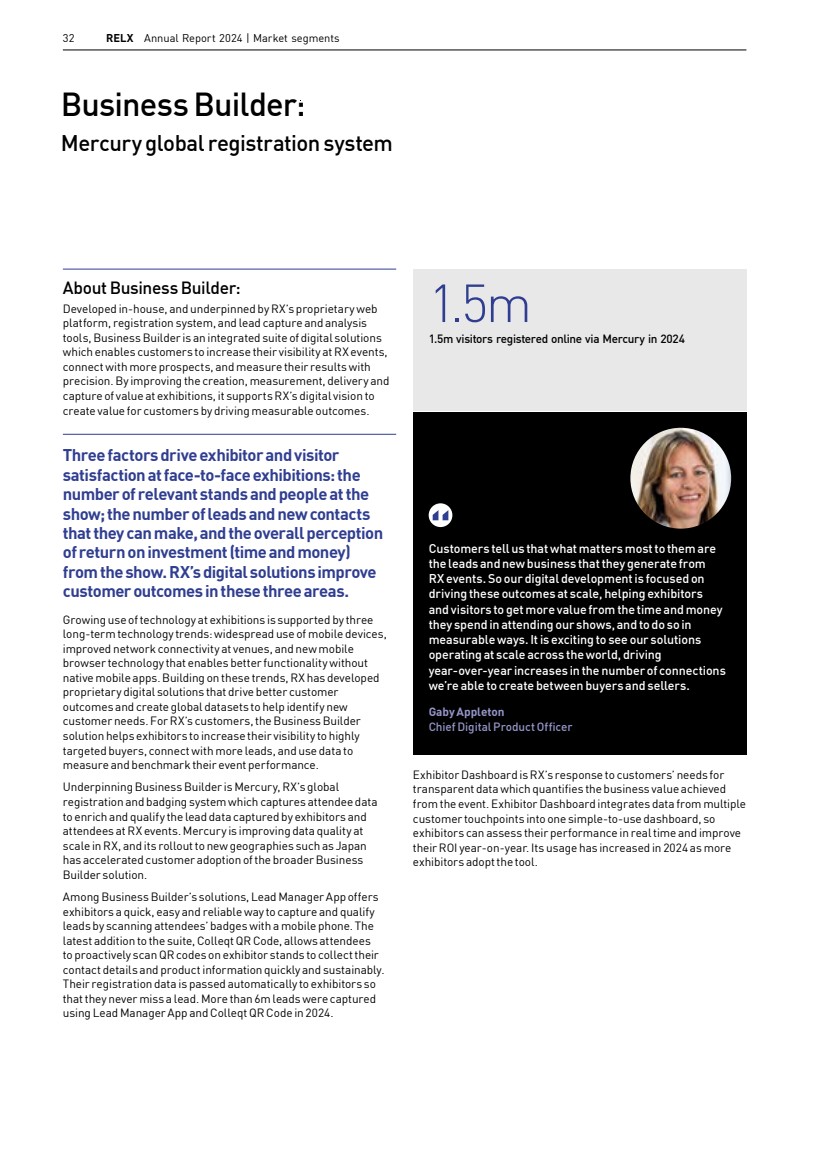 32 RELX Annual Report 2024 | Market segments

Business Builder:
Mercury global registration system

About Business Builder:
Developed in-house, and underpinned by RX's proprietary web platform, registration system, and lead capture and analysis tools, Business Builder is an integrated suite of digital solutions which enables customers to increase their visibility at RX events, connect with more prospects, and measure their results with precision. By improving the creation, measurement, delivery and capture of value at exhibitions, it supports RX's digital vision to create value for customers by driving measurable outcomes.

Three factors drive exhibitor and visitor satisfaction at face-to-face exhibitions: the number of relevant stands and people at the show; the number of leads and new contacts that they can make, and the overall perception of return on investment (time and money) from the show. RX's digital solutions improve customer outcomes in these three areas.

Growing use of technology at exhibitions is supported by three long-term technology trends: widespread use of mobile devices, improved network connectivity at venues, and new mobile browser technology that enables better functionality without native mobile apps. Building on these trends, RX has developed proprietary digital solutions that drive better customer outcomes and create global datasets to help identify new customer needs. For RX's customers, the Business Builder solution helps exhibitors to increase their visibility to highly targeted buyers, connect with more leads, and use data to measure and benchmark their event performance.

Underpinning Business Builder is Mercury, RX's global registration and badging system which captures attendee data to enrich and qualify the lead data captured by exhibitors and attendees at RX events. Mercury is improving data quality at scale in RX, and its rollout to new geographies such as Japan has accelerated customer adoption of the broader Business Builder solution.

Among Business Builder's solutions, Lead Manager App offers exhibitors a quick, easy and reliable way to capture and qualify leads by scanning attendees' badges with a mobile phone. The latest addition to the suite, Colleqt QR Code, allows attendees to proactively scan QR codes on exhibitor stands to collect their contact details and product information quickly and sustainably. Their registration data is passed automatically to exhibitors so that they never miss a lead. More than 6m leads were captured using Lead Manager App and Colleqt QR Code in 2024.

1.5m
1.5m visitors registered online via Mercury in 2024

Customers tell us that what matters most to them are the leads and new business that they generate from RX events. So our digital development is focused on driving these outcomes at scale, helping exhibitors and visitors to get more value from the time and money they spend in attending our shows, and to do so in measurable ways. It is exciting to see our solutions operating at scale across the world, driving year-over-year increases in the number of connections we're able to create between buyers and sellers.

Gaby Appleton
Chief Digital Product Officer

Exhibitor Dashboard is RX's response to customers' needs for transparent data which quantifies the business value achieved from the event. Exhibitor Dashboard integrates data from multiple customer touchpoints into one simple-to-use dashboard, so exhibitors can assess their performance in real time and improve their ROI year-on-year. Its usage has increased in 2024 as more exhibitors adopt the tool.